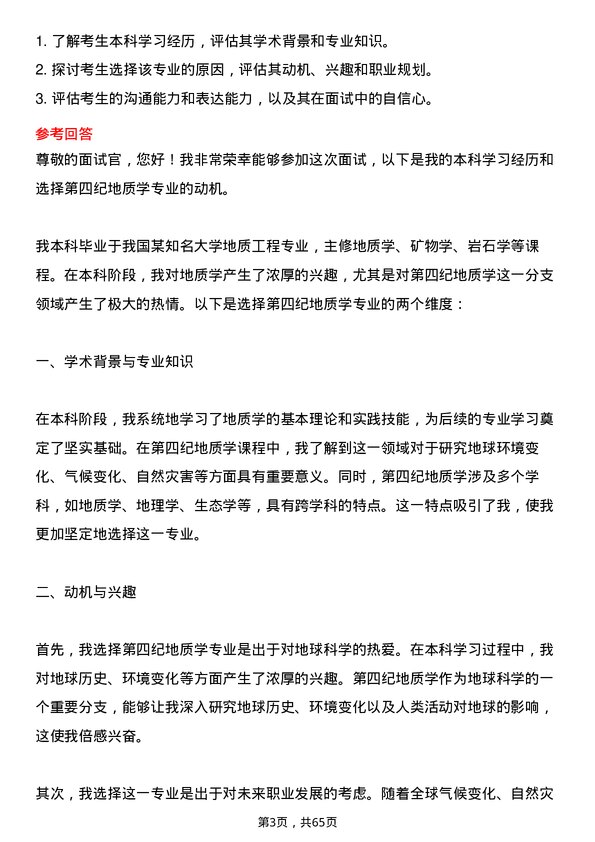 1. 了解考生本科学习经历，评估其学术背景和专业知识。
2. 探讨考生选择该专业的原因，评估其动机、兴趣和职业规划。
3. 评估考生的沟通能力和表达能力，以及其在面试中的自信心。

参考回答
尊敬的面试官，您好！我非常荣幸能够参加这次面试，以下是我的本科学习经历和选择第四纪地质学专业的动机。

我本科毕业于我国某知名大学地质工程专业，主修地质学、矿物学、岩石学等课程。在本科阶段，我对地质学产生了浓厚的兴趣，尤其是对第四纪地质学这一分支领域产生了极大的热情。以下是选择第四纪地质学专业的两个维度：

一、学术背景与专业知识

在本科阶段，我系统地学习了地质学的基本理论和实践技能，为后续的专业学习奠定了坚实基础。在第四纪地质学课程中，我了解到这一领域对于研究地球环境变化、气候变化、自然灾害等方面具有重要意义。同时，第四纪地质学涉及多个学科，如地质学、地理学、生态学等，具有跨学科的特点。这一特点吸引了我，使我更加坚定地选择这一专业。

二、动机与兴趣

首先，我选择第四纪地质学专业是出于对地球科学的热爱。在本科学习过程中，我对地球历史、环境变化等方面产生了浓厚的兴趣。第四纪地质学作为地球科学的一个重要分支，能够让我深入研究地球历史、环境变化以及人类活动对地球的影响，这使我倍感兴奋。

其次，我选择这一专业是出于对未来职业发展的考虑。随着全球气候变化、自然灾

第3页，共65页